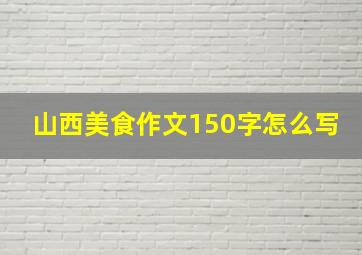 山西美食作文150字怎么写